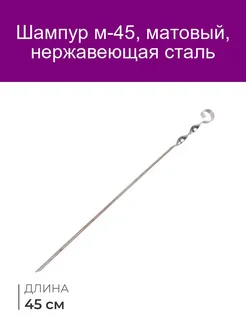 Шампур м-45, матовый, нержавеющая сталь

ДЛИНА
45 см